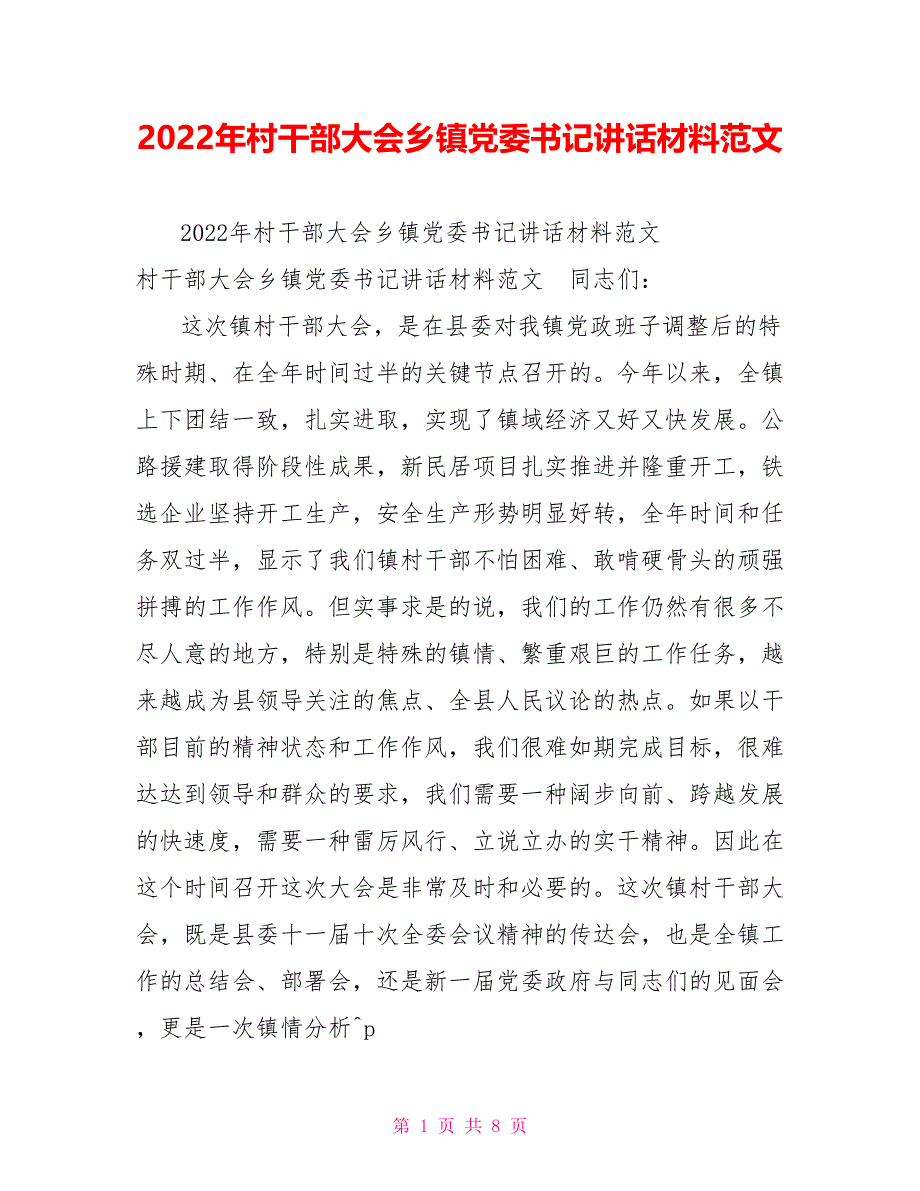 2022年村干部大会乡镇党委书记讲话材料范文

2022年村干部大会乡镇党委书记讲话材料范文

村干部大会乡镇党委书记讲话材料范文　同志们：

这次镇村干部大会，是在县委对我镇党政班子调整后的特殊时期、在全年时间过半的关键节点召开的。今年以来，全镇上下团结一致，扎实进取，实现了镇域经济又好又快发展。公路援建取得阶段性成果，新民居项目扎实推进并隆重开工，铁选企业坚持开工生产，安全生产形势明显好转，全年时间和任务双过半，显示了我们镇村干部不怕困难、敢啃硬骨头的顽强拼搏的工作作风。但实事求是的说，我们的工作仍然有很多不尽人意的地方，特别是特殊的镇情、繁重艰巨的工作任务，越来越成为县领导关注的焦点、全县人民议论的热点。如果以干部目前的精神状态和工作作风，我们很难如期完成目标，很难达达到领导和群众的要求，我们需要一种阔步向前、跨越发展的快速度，需要一种雷厉风行、立说立办的实干精神。因此在这个时间召开这次大会是非常及时和必要的。这次镇村干部大会，既是县委十一届十次全委会议精神的传达会，也是全镇工作的总结会、部署会，还是新一届党委政府与同志们的见面会，更是一次镇情分析^p

第 1 页 共 8 页